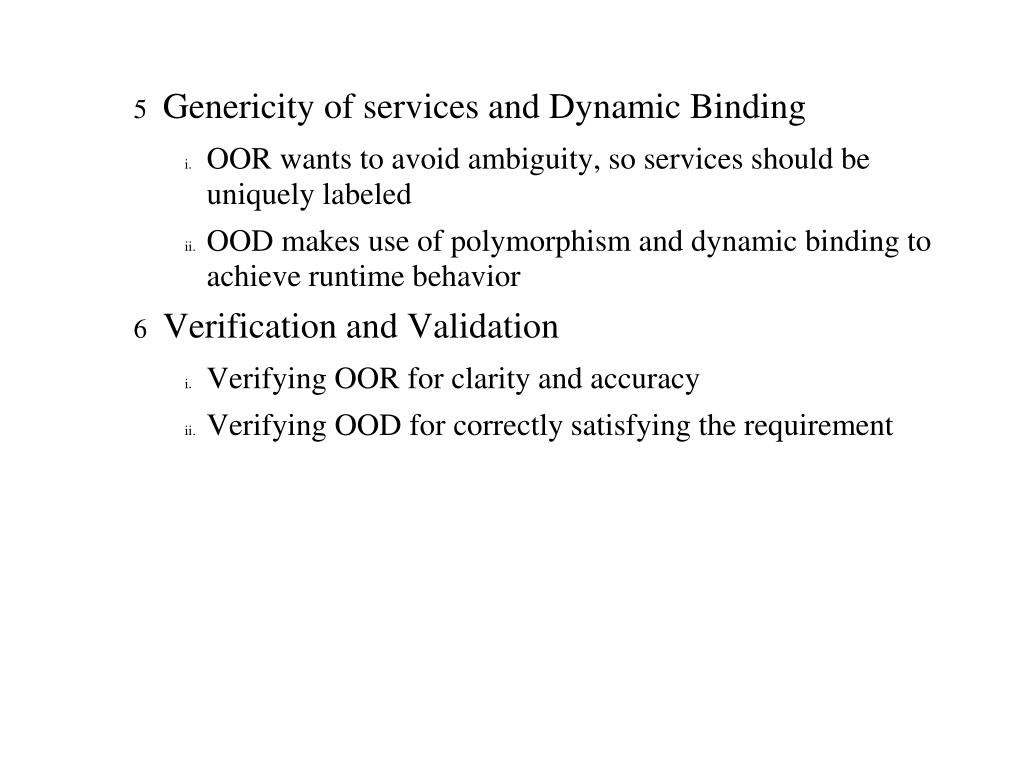 5 Genericity of services and Dynamic Binding

i. OOR wants to avoid ambiguity, so services should be uniquely labeled

ii. OOD makes use of polymorphism and dynamic binding to achieve runtime behavior

6 Verification and Validation

i. Verifying OOR for clarity and accuracy

ii. Verifying OOD for correctly satisfying the requirement